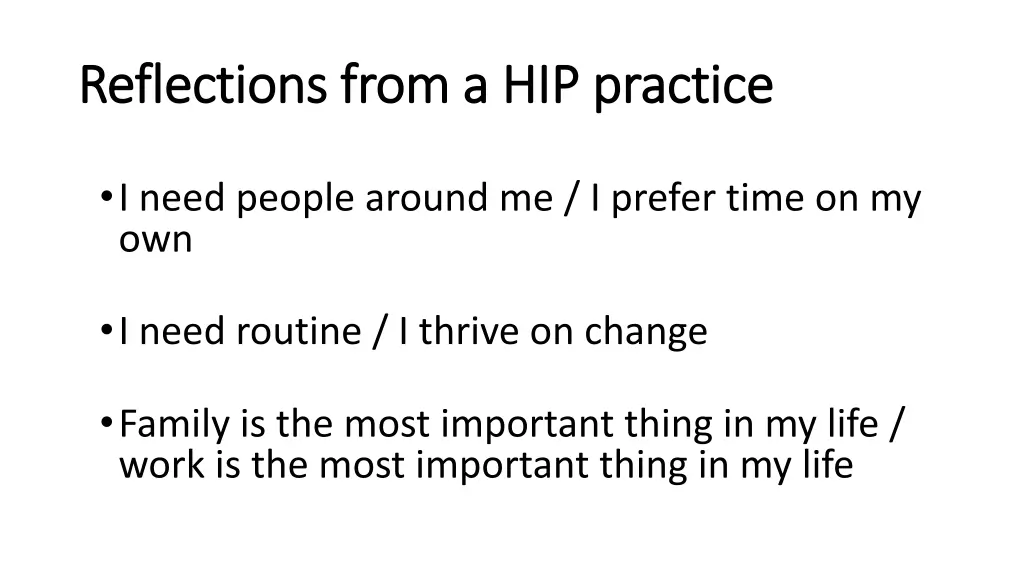 Reflections from a HIP practice

• I need people around me / I prefer time on my own

• I need routine / I thrive on change

• Family is the most important thing in my life / work is the most important thing in my life